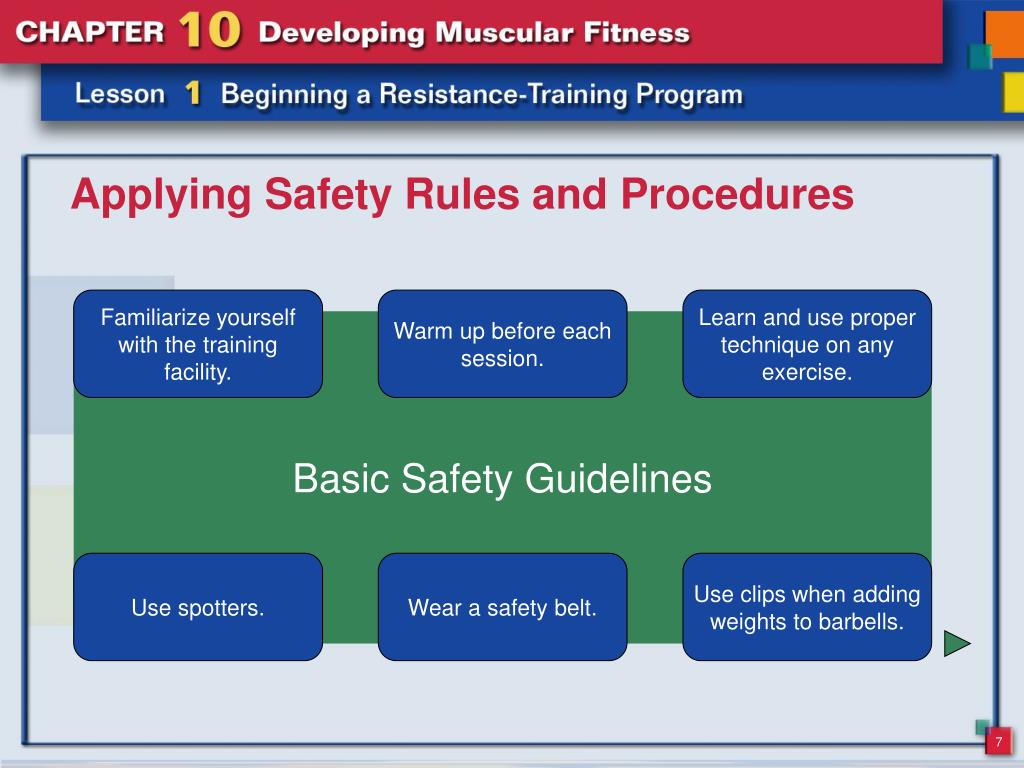 CHAPTER 10 Developing Muscular Fitness

Lesson 1 Beginning a Resistance-Training Program

Applying Safety Rules and Procedures

Familiarize yourself with the training facility.

Warm up before each session.

Learn and use proper technique on any exercise.

Basic Safety Guidelines

Use spotters.

Wear a safety belt.

Use clips when adding weights to barbells.

7